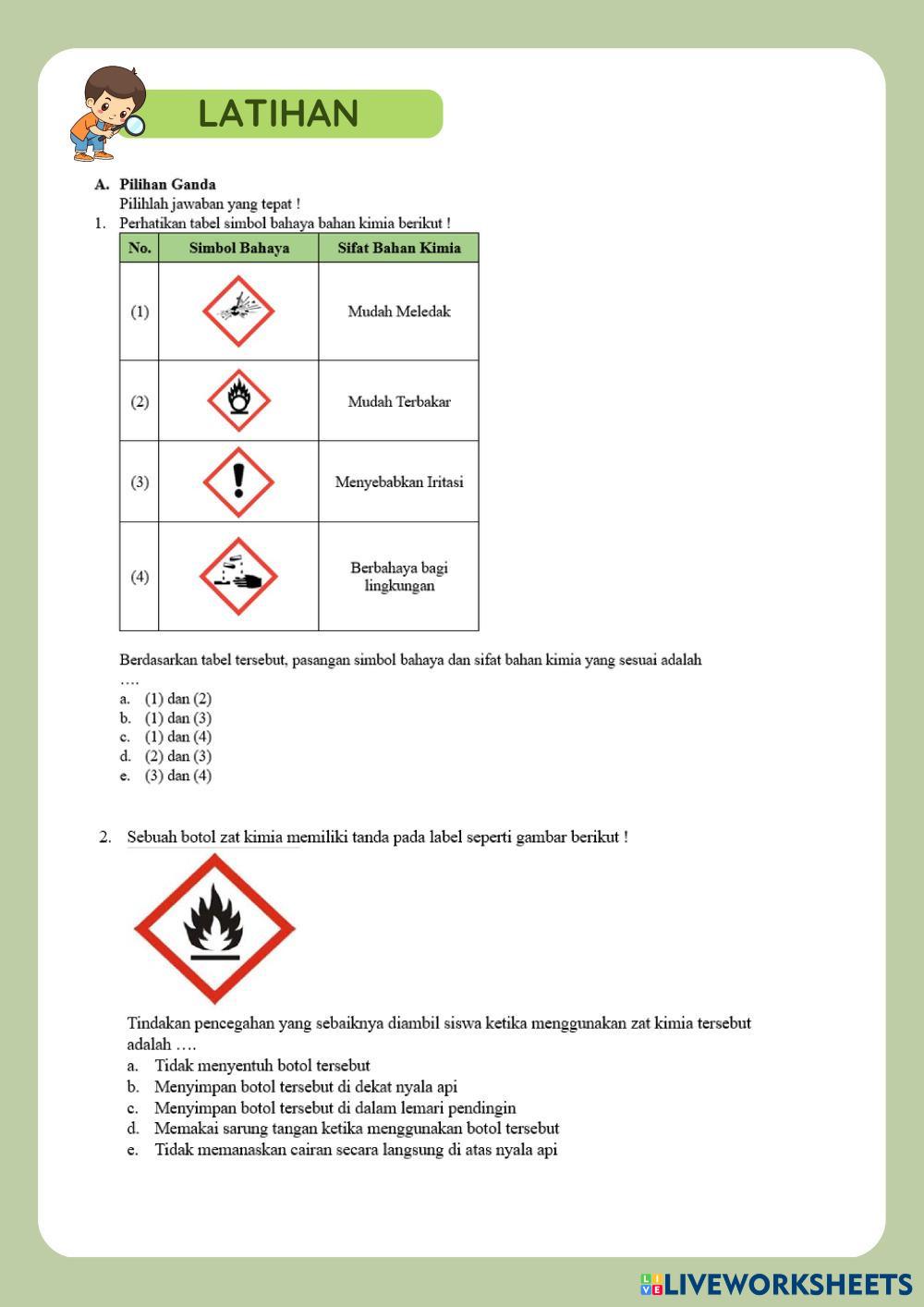 LATIHAN

A. Pilihan Ganda
Pilihlah jawaban yang tepat !
1. Perhatikan tabel simbol bahaya bahan kimia berikut !

| No. | Simbol Bahaya | Sifat Bahan Kimia |
|---|---|---|
| (1) | | Mudah Meledak |
| (2) | | Mudah Terbakar |
| (3) | | Menyebabkan Iritasi |
| (4) | | Berbahaya bagi lingkungan |

Berdasarkan tabel tersebut, pasangan simbol bahaya dan sifat bahan kimia yang sesuai adalah ….
a. (1) dan (2)
b. (1) dan (3)
c. (1) dan (4)
d. (2) dan (3)
e. (3) dan (4)

2. Sebuah botol zat kimia memiliki tanda pada label seperti gambar berikut !

Tindakan pencegahan yang sebaiknya diambil siswa ketika menggunakan zat kimia tersebut adalah ….
a. Tidak menyentuh botol tersebut
b. Menyimpan botol tersebut di dekat nyala api
c. Menyimpan botol tersebut di dalam lemari pendingin
d. Memakai sarung tangan ketika menggunakan botol tersebut
e. Tidak memanaskan cairan secara langsung di atas nyala api

LIVEWORKSHEETS